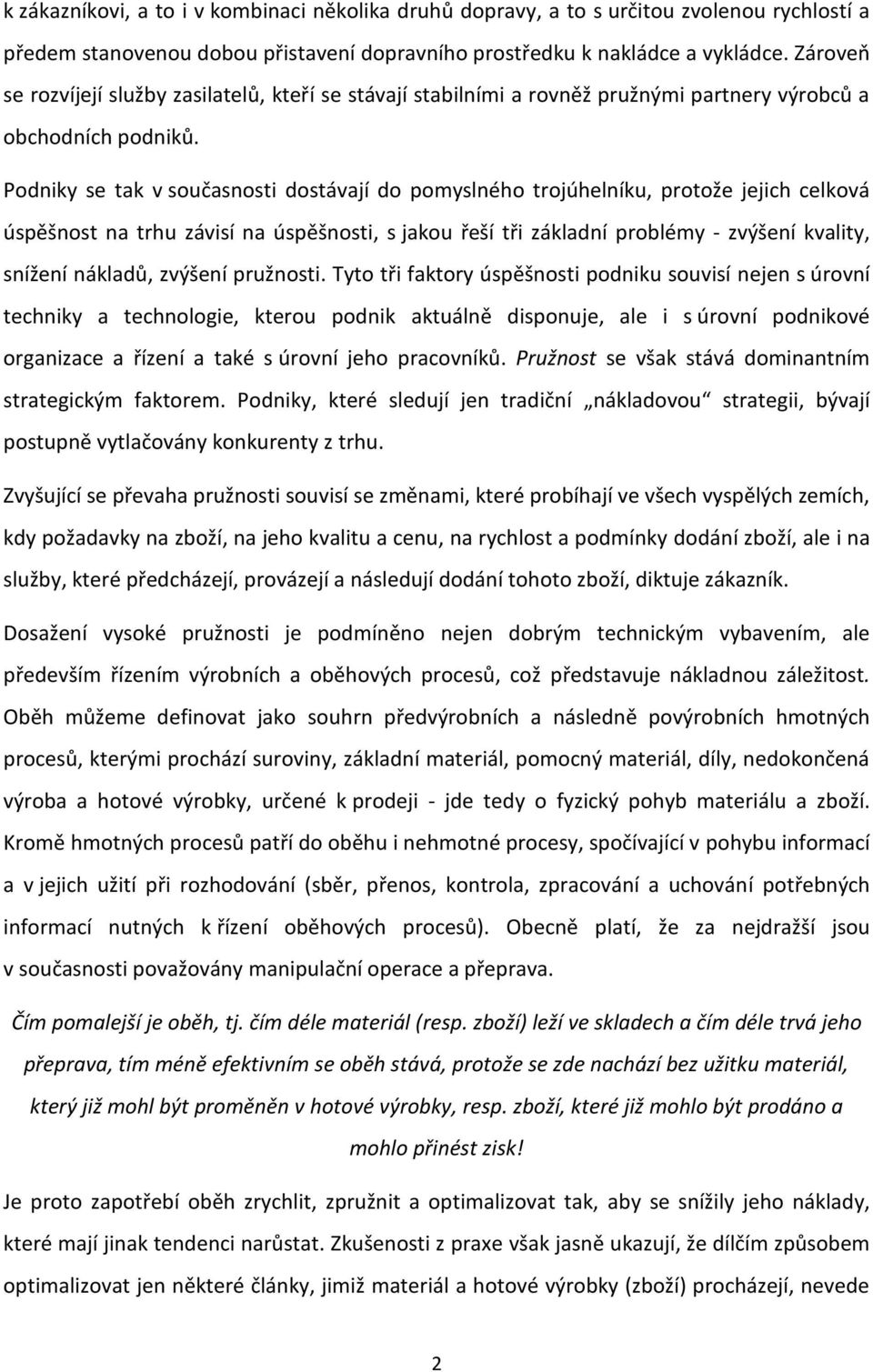 k zákazníkovi, a to i v kombinaci několika druhů dopravy, a to s určitou zvolenou rychlostí a předem stanovenou dobou přistavení dopravního prostředku k nakládce a vykládce. Zároveň se rozvíjejí služby zasilatelů, kteří se stávají stabilními a rovněž pružnými partnery výrobců a obchodních podniků.

Podniky se tak v současnosti dostávají do pomyslného trojúhelníku, protože jejich celková úspěšnost na trhu závisí na úspěšnosti, s jakou řeší tři základní problémy - zvýšení kvality, snížení nákladů, zvýšení pružnosti. Tyto tři faktory úspěšnosti podniku souvisí nejen s úrovní techniky a technologie, kterou podnik aktuálně disponuje, ale i s úrovní podnikové organizace a řízení a také s úrovní jeho pracovníků. Pružnost se však stává dominantním strategickým faktorem. Podniky, které sledují jen tradiční „nákladovou“ strategii, bývají postupně vytlačovány konkurenty z trhu.

Zvyšující se převaha pružnosti souvisí se změnami, které probíhají ve všech vyspělých zemích, kdy požadavky na zboží, na jeho kvalitu a cenu, na rychlost a podmínky dodání zboží, ale i na služby, které předcházejí, provázejí a následují dodání tohoto zboží, diktuje zákazník.

Dosažení vysoké pružnosti je podmíněno nejen dobrým technickým vybavením, ale především řízením výrobních a oběhových procesů, což představuje nákladnou záležitost. Oběh můžeme definovat jako souhrn předvýrobních a následně povýrobních hmotných procesů, kterými prochází suroviny, základní materiál, pomocný materiál, díly, nedokončená výroba a hotové výrobky, určené k prodeji - jde tedy o fyzický pohyb materiálu a zboží. Kromě hmotných procesů patří do oběhu i nehmotné procesy, spočívající v pohybu informací a v jejich užití při rozhodování (sběr, přenos, kontrola, zpracování a uchování potřebných informací nutných k řízení oběhových procesů). Obecně platí, že za nejdražší jsou v současnosti považovány manipulační operace a přeprava.

Čím pomalejší je oběh, tj. čím déle materiál (resp. zboží) leží ve skladech a čím déle trvá jeho přeprava, tím méně efektivním se oběh stává, protože se zde nachází bez užitku materiál, který již mohl být proměněn v hotové výrobky, resp. zboží, které již mohlo být prodáno a mohlo přinést zisk!

Je proto zapotřebí oběh zrychlit, zpružnit a optimalizovat tak, aby se snížily jeho náklady, které mají jinak tendenci narůstat. Zkušenosti z praxe však jasně ukazují, že dílčím způsobem optimalizovat jen některé články, jimiž materiál a hotové výrobky (zboží) procházejí, nevede

2